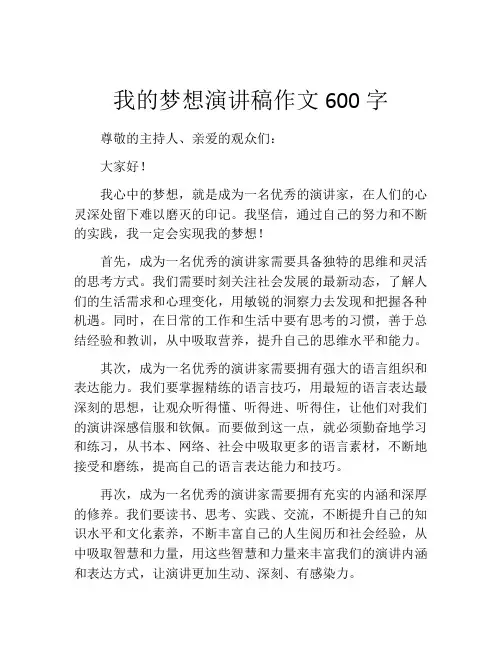 我的梦想演讲稿作文 600 字

尊敬的主持人、亲爱的观众们：

大家好！

我心中的梦想，就是成为一名优秀的演讲家，在人们的心灵深处留下难以磨灭的印记。我坚信，通过自己的努力和不断的实践，我一定会实现我的梦想！

首先，成为一名优秀的演讲家需要具备独特的思维和灵活的思考方式。我们需要时刻关注社会发展的最新动态，了解人们的生活需求和心理变化，用敏锐的洞察力去发现和把握各种机遇。同时，在日常的工作和生活中要有思考的习惯，善于总结经验和教训，从中吸取营养，提升自己的思维水平和能力。

其次，成为一名优秀的演讲家需要拥有强大的语言组织和表达能力。我们要掌握精练的语言技巧，用最短的语言表达最深刻的思想，让观众听得懂、听得进、听得住，让他们对我们的演讲深感信服和钦佩。而要做到这一点，就必须勤奋地学习和练习，从书本、网络、社会中吸取更多的语言素材，不断地接受和磨练，提高自己的语言表达能力和技巧。

再次，成为一名优秀的演讲家需要拥有充实的内涵和深厚的修养。我们要读书、思考、实践、交流，不断提升自己的知识水平和文化素养，不断丰富自己的人生阅历和社会经验，从中吸取智慧和力量，用这些智慧和力量来丰富我们的演讲内涵和表达方式，让演讲更加生动、深刻、有感染力。